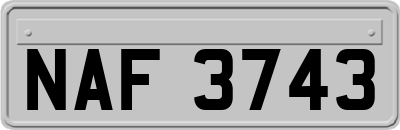 NAF 3743